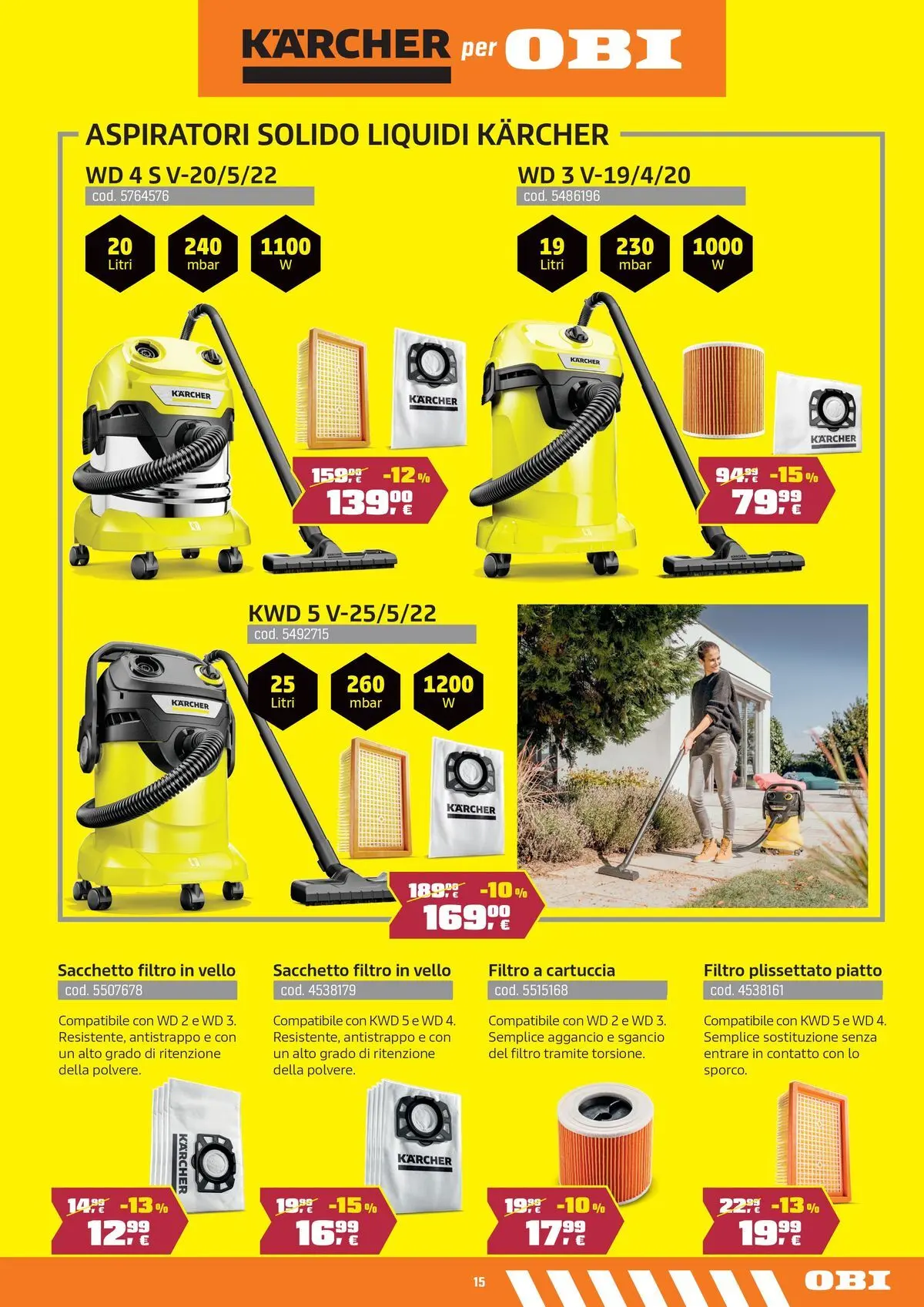 KÄRCHER per OBI

ASPIRATORI SOLIDO LIQUIDI KÄRCHER

WD 4 S V-20/5/22
cod. 5764576

20 Litri
240 mbar
1100 W

KÄRCHER

KÄRCHER

159,00 € -12 %
139,00 €

WD 3 V-19/4/20
cod. 5486196

19 Litri
230 mbar
1000 W

KÄRCHER

KÄRCHER

94,99 € -15 %
79,99 €

KWD 5 V-25/5/22
cod. 5492715

25 Litri
260 mbar
1200 W

KÄRCHER

KÄRCHER

189,00 € -10 %
169,00 €

Sacchetto filtro in vello
cod. 5507678

Compatibile con WD 2 e WD 3. Resistente, antistrappo e con un alto grado di ritenzione della polvere.

KÄRCHER

14,99 € -13 %
12,99 €

Sacchetto filtro in vello
cod. 4538179

Compatibile con KWD 5 e WD 4. Resistente, antistrappo e con un alto grado di ritenzione della polvere.

KÄRCHER

19,99 € -15 %
16,99 €

Filtro a cartuccia
cod. 5515168

Compatibile con WD 2 e WD 3. Semplice aggancio e sgancio del filtro tramite torsione.

19,99 € -10 %
17,99 €

Filtro plissettato piatto
cod. 4538161

Compatibile con KWD 5 e WD 4. Semplice sostituzione senza entrare in contatto con lo sporco.

22,99 € -13 %
19,99 €

15

OBI